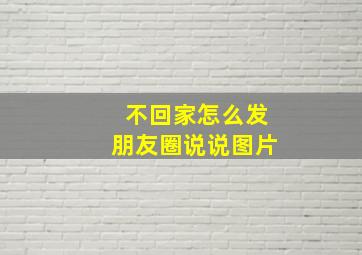 不回家怎么发
朋友圈说说图片